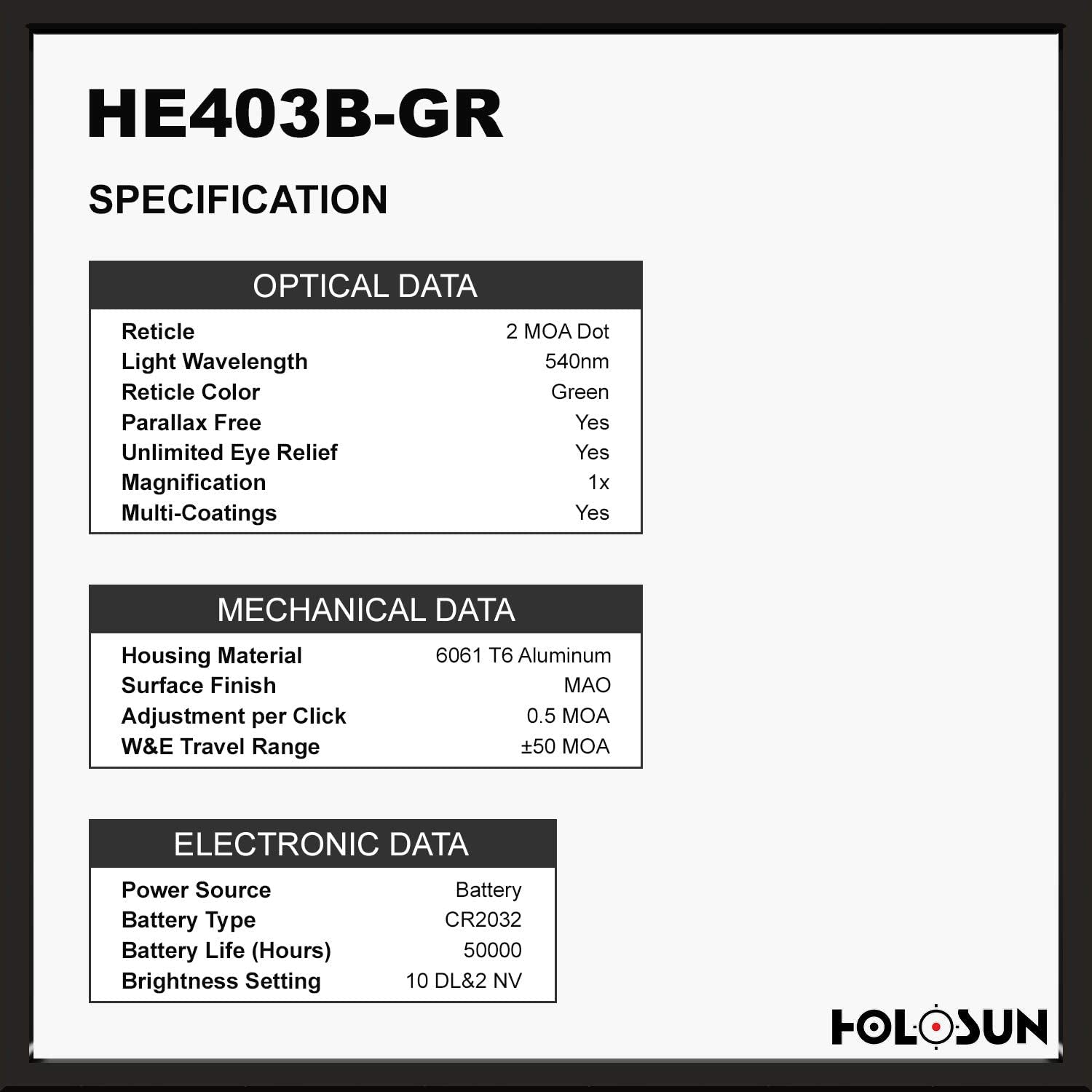 HE403B-GR

SPECIFICATION

| OPTICAL DATA | |
|---|---|
| Reticle | 2 MOA Dot |
| Light Wavelength | 540nm |
| Reticle Color | Green |
| Parallax Free | Yes |
| Unlimited Eye Relief | Yes |
| Magnification | 1x |
| Multi-Coatings | Yes |

| MECHANICAL DATA | |
|---|---|
| Housing Material | 6061 T6 Aluminum |
| Surface Finish | MAO |
| Adjustment per Click | 0.5 MOA |
| W&E Travel Range | ±50 MOA |

| ELECTRONIC DATA | |
|---|---|
| Power Source | Battery |
| Battery Type | CR2032 |
| Battery Life (Hours) | 50000 |
| Brightness Setting | 10 DL&2 NV |

HOLOSUN